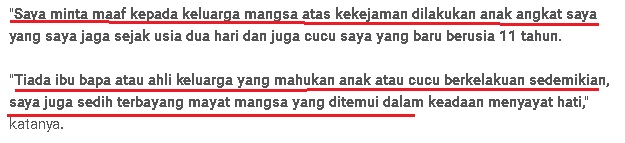 "Saya minta maaf kepada keluarga mangsa atas kekejaman dilakukan anak angkat saya yang saya jaga sejak usia dua hari dan juga cucu saya yang baru berusia 11 tahun.

"Tiada ibu bapa atau ahli keluarga yang mahukan anak atau cucu berkelakuan sedemikian, saya juga sedih terbayang mayat mangsa yang ditemui dalam keadaan menyayat hati," katanya.